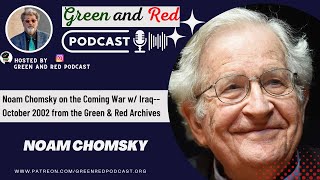 Green and Red

PODCAST

HOSTED BY
GREEN AND RED PODCAST

Noam Chomsky on the Coming War w/ Iraq-- October 2002 from the Green & Red Archives

NOAM CHOMSKY

WWW.PATREON.COM/GREENREDPODCAST.ORG